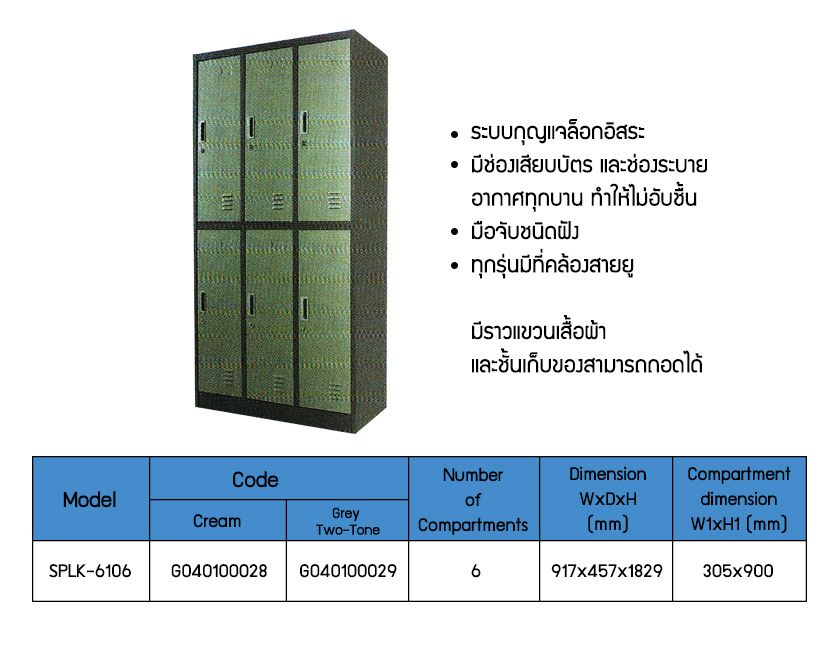 • ระบบกุญแจล็อกอิสระ
• มีช่องเสียบบัตร และช่องระบายอากาศทุกบาน ทำให้ไม่อับชื้น
• มือจับชนิดฝัง
• ทุกรุ่นมีที่คล้องสายยู

มีราวแขวนเสื้อผ้า
และชั้นเก็บของสามารถถอดได้

| Model | Code | | Number of Compartments | Dimension WxDxH (mm) | Compartment dimension W1xH1 (mm) |
|---|---|---|---|---|---|
| | Cream | Grey Two-Tone | | | |
| SPLK-6106 | G040100028 | G040100029 | 6 | 917x457x1829 | 305x900 |